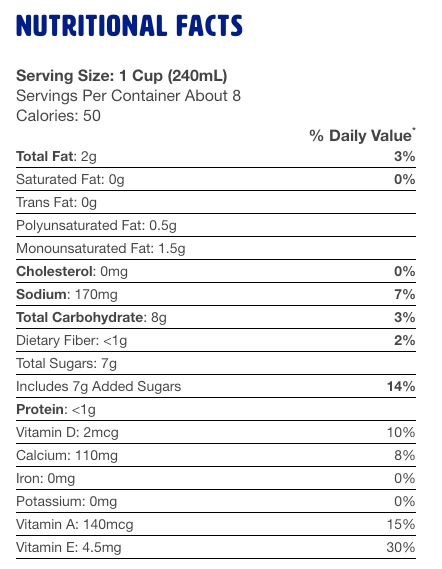 NUTRITIONAL FACTS

Serving Size: 1 Cup (240mL)
Servings Per Container About 8
Calories: 50

| | % Daily Value* |
|---|---|
| Total Fat: 2g | 3% |
| Saturated Fat: 0g | 0% |
| Trans Fat: 0g | |
| Polyunsaturated Fat: 0.5g | |
| Monounsaturated Fat: 1.5g | |
| Cholesterol: 0mg | 0% |
| Sodium: 170mg | 7% |
| Total Carbohydrate: 8g | 3% |
| Dietary Fiber: <1g | 2% |
| Total Sugars: 7g | |
| Includes 7g Added Sugars | 14% |
| Protein: <1g | |
| Vitamin D: 2mcg | 10% |
| Calcium: 110mg | 8% |
| Iron: 0mg | 0% |
| Potassium: 0mg | 0% |
| Vitamin A: 140mcg | 15% |
| Vitamin E: 4.5mg | 30% |